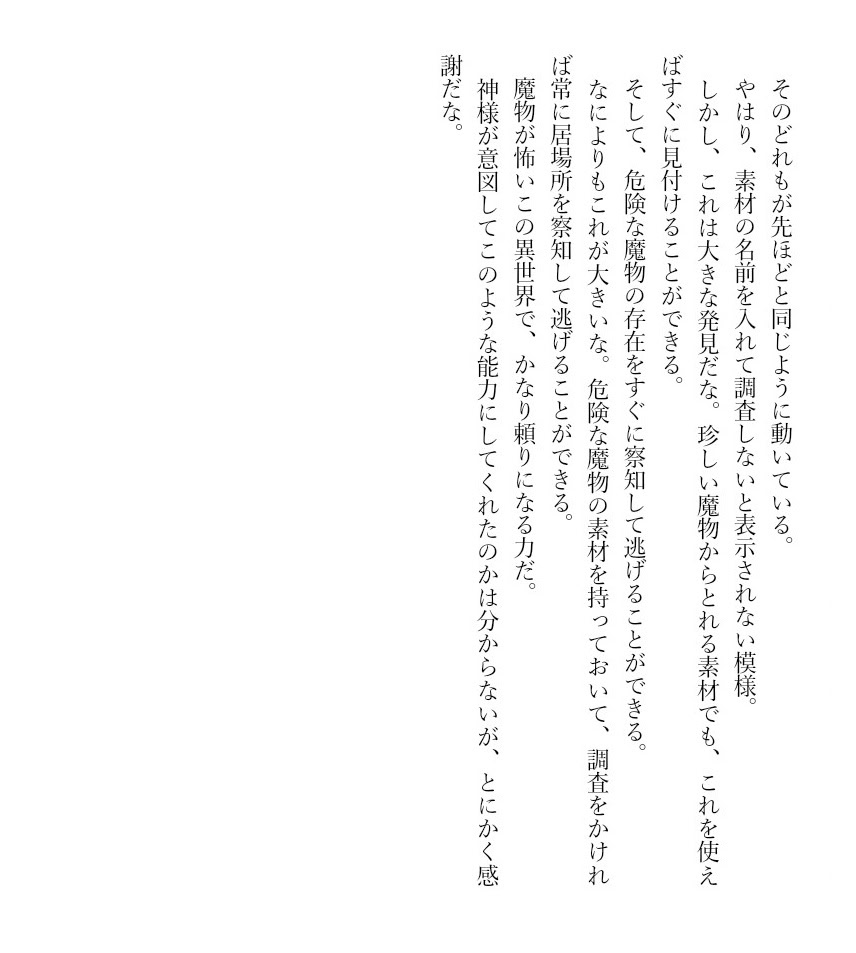 そのどれもが先ほどと同じように動いている。

やはり、素材の名前を入れて調査しないと表示されない模様。

しかし、これは大きな発見だな。珍しい魔物からとれる素材でも、これを使えばすぐに見付けることができる。

そして、危険な魔物の存在をすぐに察知して逃げることができる。

なによりもこれが大きいな。危険な魔物の素材を持っておいて、調査をかければ常に居場所を察知して逃げることができる。

魔物が怖いこの異世界で、かなり頼りになる力だ。

神様が意図してこのような能力にしてくれたのかは分からないが、とにかく感謝だな。